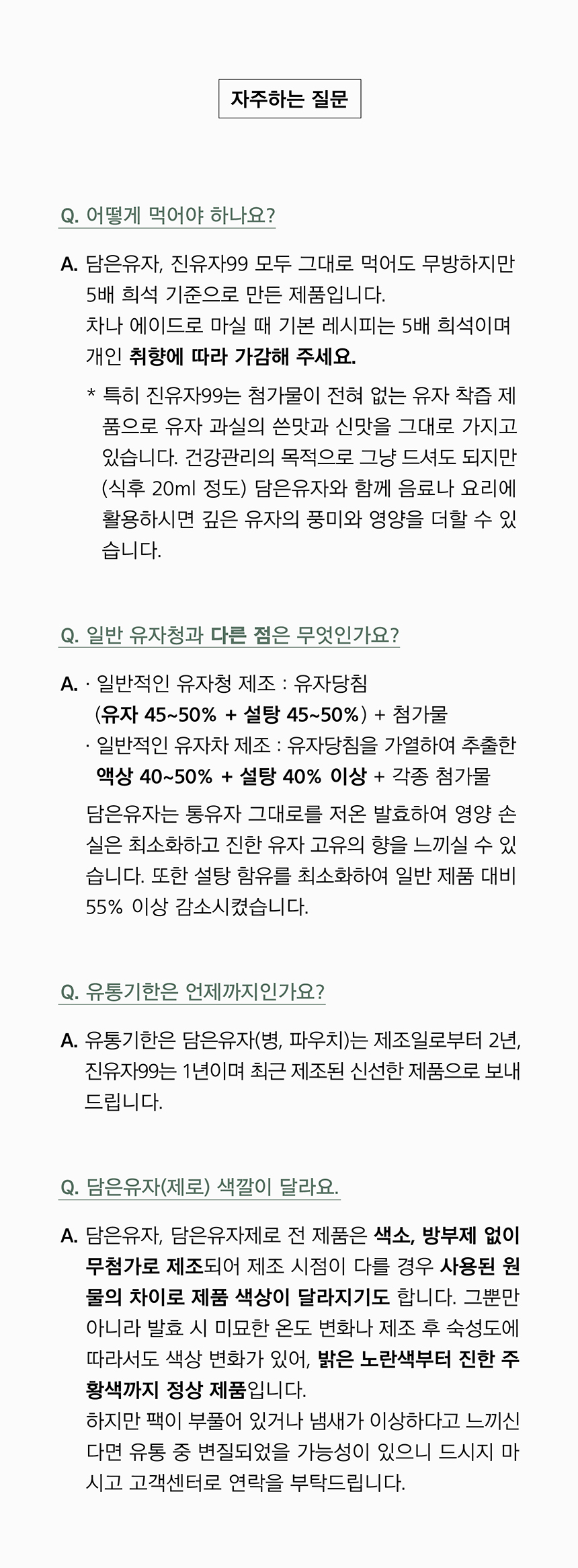 자주하는 질문

Q. 어떻게 먹어야 하나요?

A. 담은유자, 진유자99 모두 그대로 먹어도 무방하지만 5배 희석 기준으로 만든 제품입니다.
차나 에이드로 마실 때 기본 레시피는 5배 희석이며 개인 취향에 따라 가감해 주세요.

* 특히 진유자99는 첨가물이 전혀 없는 유자 착즙 제품으로 유자 과실의 쓴맛과 신맛을 그대로 가지고 있습니다. 건강관리의 목적으로 그냥 드셔도 되지만 (식후 20ml 정도) 담은유자와 함께 음료나 요리에 활용하시면 깊은 유자의 풍미와 영양을 더할 수 있습니다.

Q. 일반 유자청과 다른 점은 무엇인가요?

A. · 일반적인 유자청 제조 : 유자당침 (유자 45~50% + 설탕 45~50%) + 첨가물
· 일반적인 유자차 제조 : 유자당침을 가열하여 추출한 액상 40~50% + 설탕 40% 이상 + 각종 첨가물
담은유자는 통유자 그대로를 저온 발효하여 영양 손실은 최소화하고 진한 유자 고유의 향을 느끼실 수 있습니다. 또한 설탕 함유를 최소화하여 일반 제품 대비 55% 이상 감소시켰습니다.

Q. 유통기한은 언제까지인가요?

A. 유통기한은 담은유자(병, 파우치)는 제조일로부터 2년, 진유자99는 1년이며 최근 제조된 신선한 제품으로 보내드립니다.

Q. 담은유자(제로) 색깔이 달라요.

A. 담은유자, 담은유자제로 전 제품은 색소, 방부제 없이 무첨가로 제조되어 제조 시점이 다를 경우 사용된 원물의 차이로 제품 색상이 달라지기도 합니다. 그뿐만 아니라 발효 시 미묘한 온도 변화나 제조 후 숙성도에 따라서도 색상 변화가 있어, 밝은 노란색부터 진한 주황색까지 정상 제품입니다.
하지만 팩이 부풀어 있거나 냄새가 이상하다고 느끼신다면 유통 중 변질되었을 가능성이 있으니 드시지 마시고 고객센터로 연락을 부탁드립니다.